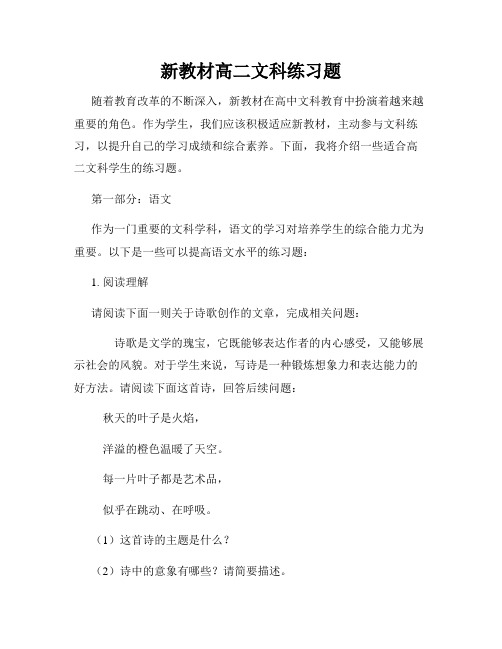 新教材高二文科练习题

随着教育改革的不断深入，新教材在高中文科教育中扮演着越来越重要的角色。作为学生，我们应该积极适应新教材，主动参与文科练习，以提升自己的学习成绩和综合素养。下面，我将介绍一些适合高二文科学生的练习题。

第一部分：语文

作为一门重要的文科学科，语文的学习对培养学生的综合能力尤为重要。以下是一些可以提高语文水平的练习题：

1. 阅读理解

请阅读下面一则关于诗歌创作的文章，完成相关问题：

诗歌是文学的瑰宝，它既能够表达作者的内心感受，又能够展示社会的风貌。对于学生来说，写诗是一种锻炼想象力和表达能力的好方法。请阅读下面这首诗，回答后续问题：

秋天的叶子是火焰，

洋溢的橙色温暖了天空。

每一片叶子都是艺术品，

似乎在跳动、在呼吸。

（1）这首诗的主题是什么？

（2）诗中的意象有哪些？请简要描述。